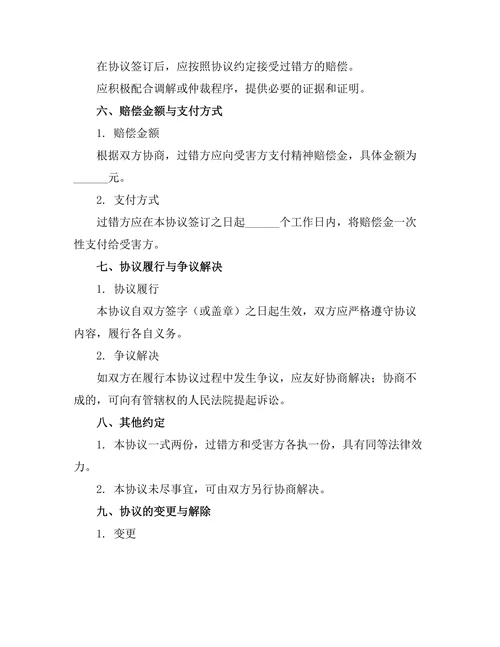 在协议签订后，应按照协议约定接受过错方的赔偿。

应积极配合调解或仲裁程序，提供必要的证据和证明。

六、赔偿金额与支付方式

1. 赔偿金额

根据双方协商，过错方应向受害方支付精神赔偿金，具体金额为______元。

2. 支付方式

过错方应在本协议签订之日起______个工作日内，将赔偿金一次性支付给受害方。

七、协议履行与争议解决

1. 协议履行

本协议自双方签字（或盖章）之日起生效，双方应严格遵守协议内容，履行各自义务。

2. 争议解决

如双方在履行本协议过程中发生争议，应友好协商解决；协商不成的，可向有管辖权的人民法院提起诉讼。

八、其他约定

1. 本协议一式两份，过错方和受害方各执一份，具有同等法律效力。

2. 本协议未尽事宜，可由双方另行协商解决。

九、协议的变更与解除

1. 变更